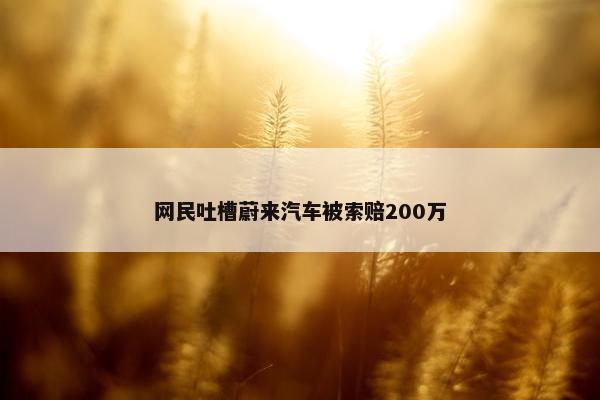 网民吐槽蔚来汽车被索赔200万